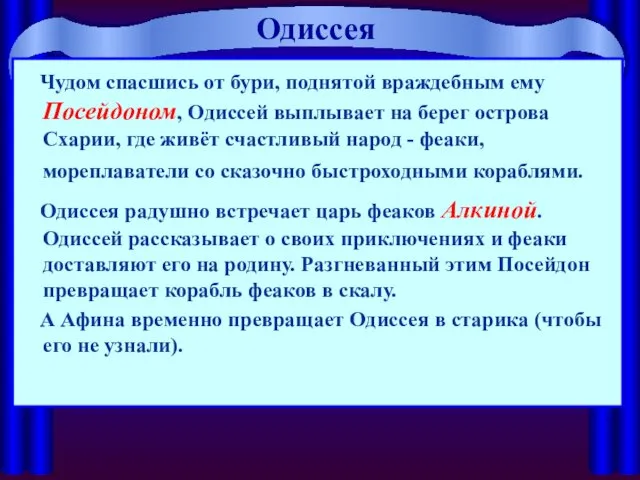 Одиссея

Чудом спасшись от бури, поднятой враждебным ему Посейдоном, Одиссей выплывает на берег острова Схарии, где живёт счастливый народ - феаки, мореплаватели со сказочно быстроходными кораблями.

Одиссея радушно встречает царь феаков Алкиной. Одиссей рассказывает о своих приключениях и феаки доставляют его на родину. Разгневанный этим Посейдон превращает корабль феаков в скалу.

А Афина временно превращает Одиссея в старика (чтобы его не узнали).